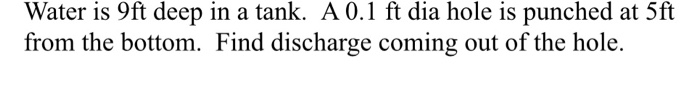 Water is 9ft deep in a tank. A 0.1 ft dia hole is punched at 5ft from the bottom. Find discharge coming out of the hole.